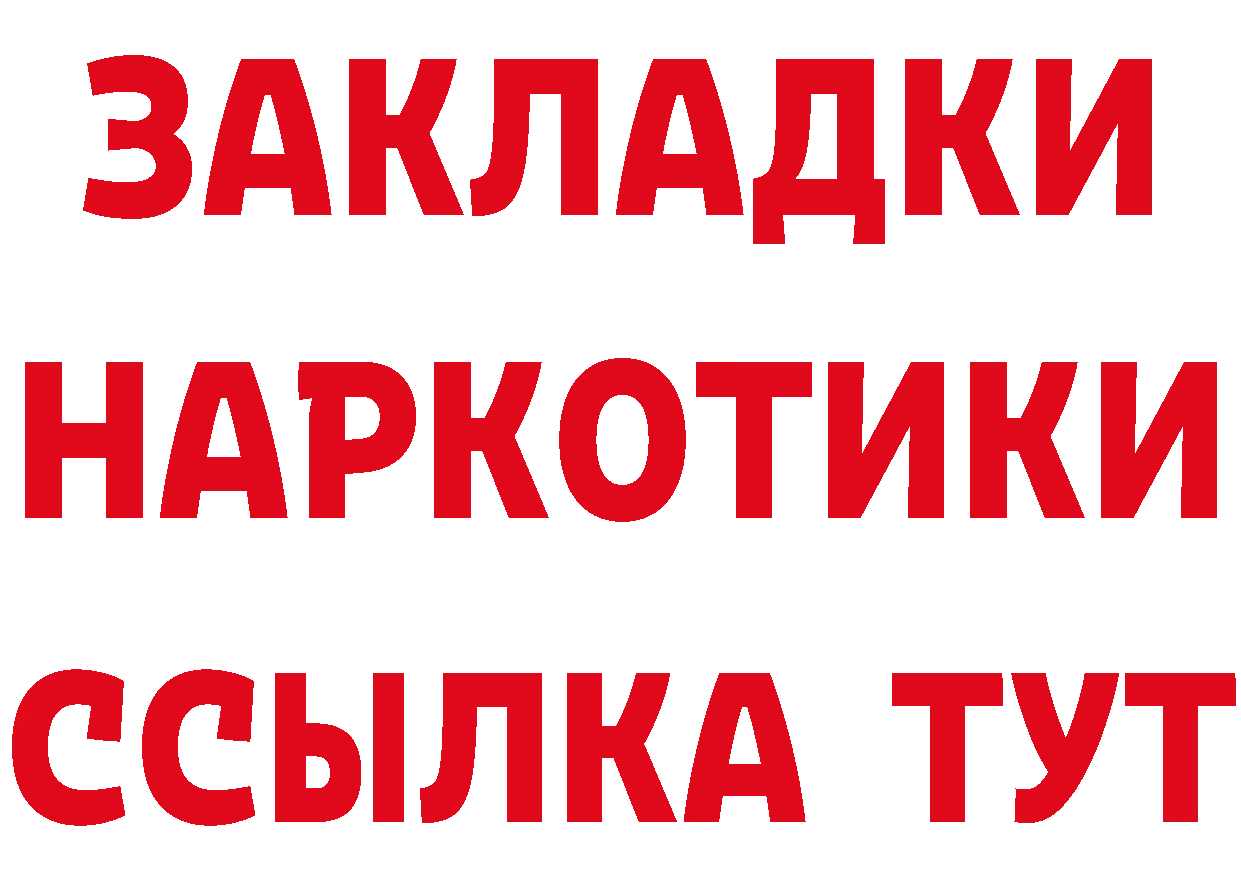 ЗАКЛАДКИ
НАРКОТИКИ
ССЫЛКА ТУТ